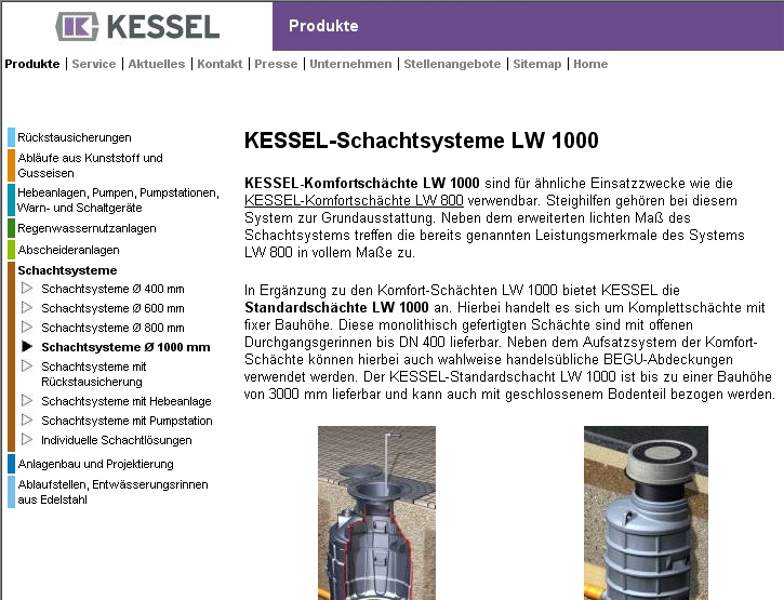 KESSEL

Produkte

Produkte | Service | Aktuelles | Kontakt | Presse | Unternehmen | Stellenangebote | Sitemap | Home

Rückstausicherungen
Abläufe aus Kunststoff und Gusseisen
Hebeanlagen, Pumpen, Pumpstationen, Warn- und Schaltgeräte
Regenwassernutzanlagen
Abscheideranlagen
Schachtsysteme
Schachtsysteme Ø 400 mm
Schachtsysteme Ø 600 mm
Schachtsysteme Ø 800 mm
Schachtsysteme Ø 1000 mm
Schachtsysteme mit Rückstausicherung
Schachtsysteme mit Hebeanlage
Schachtsysteme mit Pumpstation
Individuelle Schachtlösungen
Anlagenbau und Projektierung
Ablaufstellen, Entwässerungsrinnen aus Edelstahl

KESSEL-Schachtsysteme LW 1000

KESSEL-Komfortschächte LW 1000 sind für ähnliche Einsatzzwecke wie die KESSEL-Komfortschächte LW 800 verwendbar. Steighilfen gehören bei diesem System zur Grundausstattung. Neben dem erweiterten lichten Maß des Schachtsystems treffen die bereits genannten Leistungsmerkmale des Systems LW 800 in vollem Maße zu.

In Ergänzung zu den Komfort-Schächten LW 1000 bietet KESSEL die Standardschächte LW 1000 an. Hierbei handelt es sich um Komplettschächte mit fixer Bauhöhe. Diese monolithisch gefertigten Schächte sind mit offenen Durchgangsgerinnen bis DN 400 lieferbar. Neben dem Aufsatzsystem der Komfort-Schächte können hierbei auch wahlweise handelsübliche BEGU-Abdeckungen verwendet werden. Der KESSEL-Standardschacht LW 1000 ist bis zu einer Bauhöhe von 3000 mm lieferbar und kann auch mit geschlossenem Bodenteil bezogen werden.